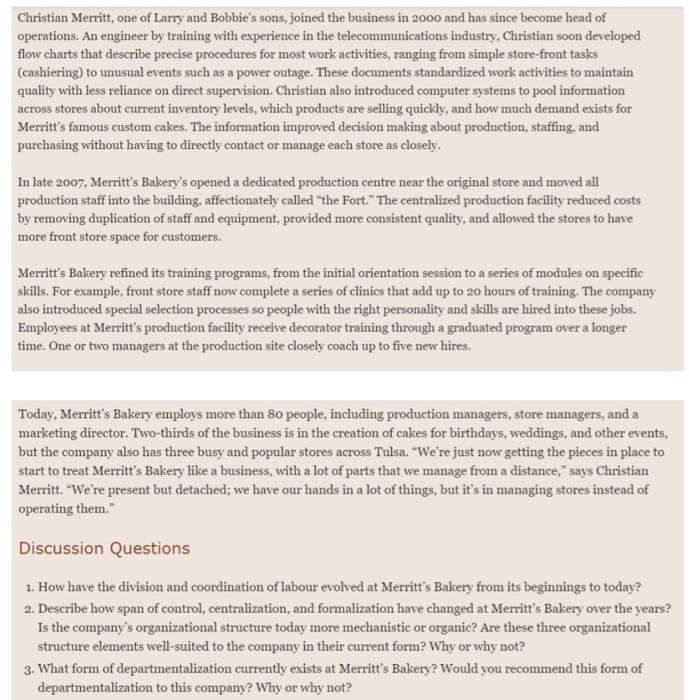 Christian Merritt, one of Larry and Bobbie's sons, joined the business in 2000 and has since become head of operations. An engineer by training with experience in the telecommunications industry, Christian soon developed flow charts that describe precise procedures for most work activities, ranging from simple store-front tasks (cashiering) to unusual events such as a power outage. These documents standardized work activities to maintain quality with less reliance on direct supervision. Christian also introduced computer systems to pool information across stores about current inventory levels, which products are selling quickly, and how much demand exists for Merritt's famous custom cakes. The information improved decision making about production, staffing, and purchasing without having to directly contact or manage each store as closely.

In late 2007, Merritt's Bakery's opened a dedicated production centre near the original store and moved all production staff into the building, affectionately called "the Fort." The centralized production facility reduced costs by removing duplication of staff and equipment, provided more consistent quality, and allowed the stores to have more front store space for customers.

Merritt's Bakery refined its training programs, from the initial orientation session to a series of modules on specific skills. For example, front store staff now complete a series of clinics that add up to 20 hours of training. The company also introduced special selection processes so people with the right personality and skills are hired into these jobs. Employees at Merritt's production facility receive decorator training through a graduated program over a longer time. One or two managers at the production site closely coach up to five new hires.

Today, Merritt's Bakery employs more than 80 people, including production managers, store managers, and a marketing director. Two-thirds of the business is in the creation of cakes for birthdays, weddings, and other events, but the company also has three busy and popular stores across Tulsa. "We're just now getting the pieces in place to start to treat Merritt's Bakery like a business, with a lot of parts that we manage from a distance," says Christian Merritt. "We're present but detached; we have our hands in a lot of things, but it's in managing stores instead of operating them."

Discussion Questions

1. How have the division and coordination of labour evolved at Merritt's Bakery from its beginnings to today?
2. Describe how span of control, centralization, and formalization have changed at Merritt's Bakery over the years? Is the company's organizational structure today more mechanistic or organic? Are these three organizational structure elements well-suited to the company in their current form? Why or why not?
3. What form of departmentalization currently exists at Merritt's Bakery? Would you recommend this form of departmentalization to this company? Why or why not?